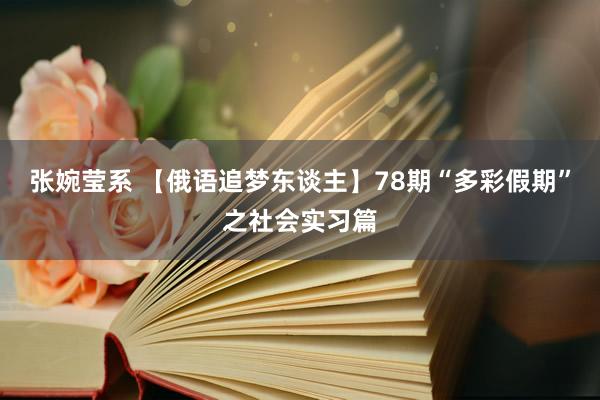 张婉莹系 【俄语追梦东谈主】78期“多彩假期”之社会实习篇